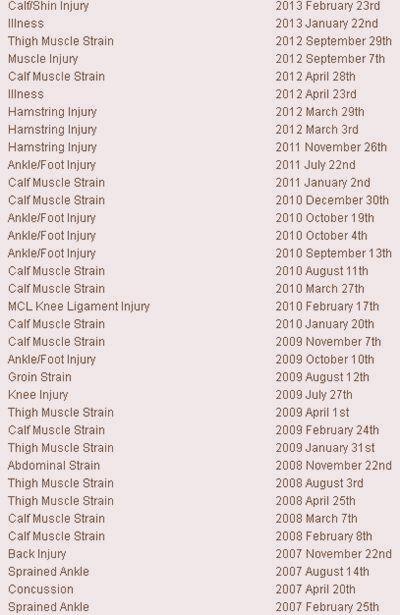 | | |
|---|---|
| Calf/Shin Injury | 2013 February 23rd |
| Illness | 2013 January 22nd |
| Thigh Muscle Strain | 2012 September 29th |
| Muscle Injury | 2012 September 7th |
| Calf Muscle Strain | 2012 April 28th |
| Illness | 2012 April 23rd |
| Hamstring Injury | 2012 March 29th |
| Hamstring Injury | 2012 March 3rd |
| Hamstring Injury | 2011 November 26th |
| Ankle/Foot Injury | 2011 July 22nd |
| Calf Muscle Strain | 2011 January 2nd |
| Calf Muscle Strain | 2010 December 30th |
| Ankle/Foot Injury | 2010 October 19th |
| Ankle/Foot Injury | 2010 October 4th |
| Ankle/Foot Injury | 2010 September 13th |
| Calf Muscle Strain | 2010 August 11th |
| Calf Muscle Strain | 2010 March 27th |
| MCL Knee Ligament Injury | 2010 February 17th |
| Calf Muscle Strain | 2010 January 20th |
| Calf Muscle Strain | 2009 November 7th |
| Ankle/Foot Injury | 2009 October 10th |
| Groin Strain | 2009 August 12th |
| Knee Injury | 2009 July 27th |
| Thigh Muscle Strain | 2009 April 1st |
| Calf Muscle Strain | 2009 February 24th |
| Thigh Muscle Strain | 2009 January 31st |
| Abdominal Strain | 2008 November 22nd |
| Thigh Muscle Strain | 2008 August 3rd |
| Thigh Muscle Strain | 2008 April 25th |
| Calf Muscle Strain | 2008 March 7th |
| Calf Muscle Strain | 2008 February 8th |
| Back Injury | 2007 November 22nd |
| Sprained Ankle | 2007 August 14th |
| Concussion | 2007 April 20th |
| Sprained Ankle | 2007 February 25th |